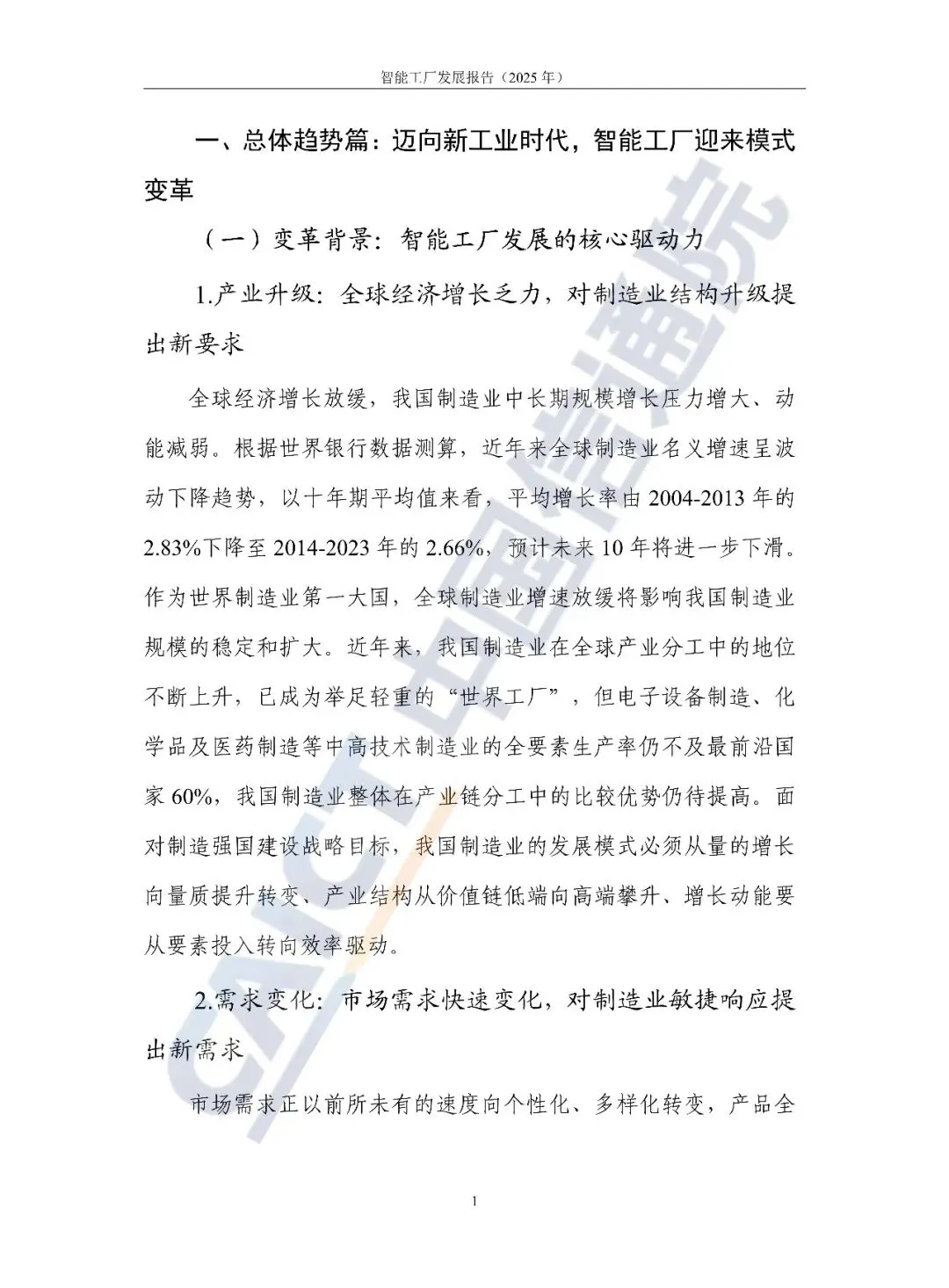 智能工厂发展报告（2025 年）

一、总体趋势篇：迈向新工业时代，智能工厂迎来模式变革

（一）变革背景：智能工厂发展的核心驱动力

1.产业升级：全球经济增长乏力，对制造业结构升级提出新要求

全球经济增长放缓，我国制造业中长期规模增长压力增大、动能减弱。根据世界银行数据测算，近年来全球制造业名义增速呈波动下降趋势，以十年期平均值来看，平均增长率由 2004-2013 年的 2.83%下降至 2014-2023 年的 2.66%，预计未来 10 年将进一步下滑。作为世界制造业第一大国，全球制造业增速放缓将影响我国制造业规模的稳定和扩大。近年来，我国制造业在全球产业分工中的地位不断上升，已成为举足轻重的“世界工厂”，但电子设备制造、化学品及医药制造等中高技术制造业的全要素生产率仍不及最前沿国家 60%，我国制造业整体在产业链分工中的比较优势仍待提高。面对制造强国建设战略目标，我国制造业的发展模式必须从量的增长向量质提升转变、产业结构从价值链低端向高端攀升、增长动能要从要素投入转向效率驱动。

2.需求变化：市场需求快速变化，对制造业敏捷响应提出新需求

市场需求正以前所未有的速度向个性化、多样化转变，产品全

1

CAICT 中国信通院